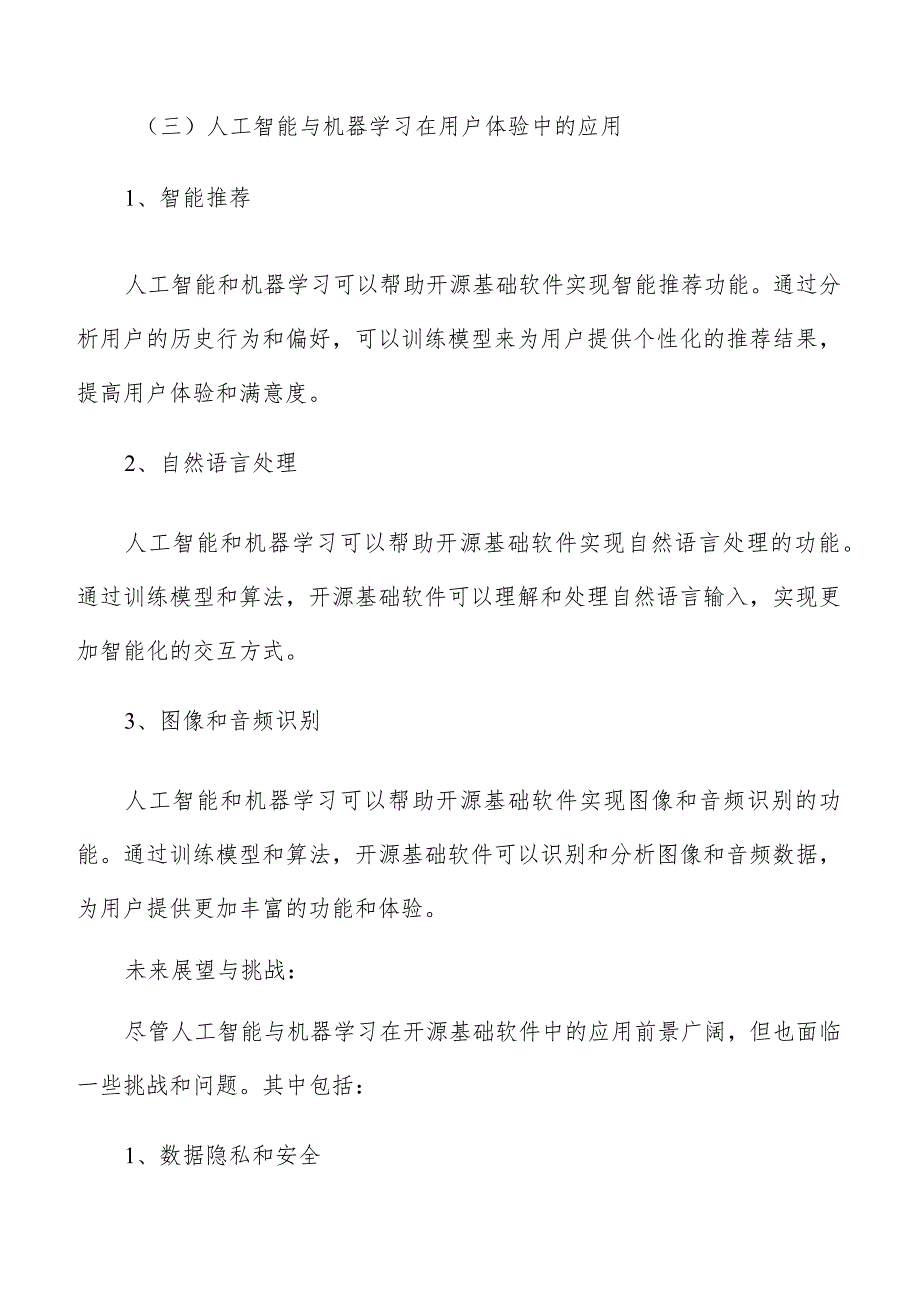 （三）人工智能与机器学习在用户体验中的应用

1、智能推荐

人工智能和机器学习可以帮助开源基础软件实现智能推荐功能。通过分析用户的历史行为和偏好，可以训练模型来为用户提供个性化的推荐结果，提高用户体验和满意度。

2、自然语言处理

人工智能和机器学习可以帮助开源基础软件实现自然语言处理的功能。通过训练模型和算法，开源基础软件可以理解和处理自然语言输入，实现更加智能化的交互方式。

3、图像和音频识别

人工智能和机器学习可以帮助开源基础软件实现图像和音频识别的功能。通过训练模型和算法，开源基础软件可以识别和分析图像和音频数据，为用户提供更加丰富的功能和体验。

未来展望与挑战：

尽管人工智能与机器学习在开源基础软件中的应用前景广阔，但也面临一些挑战和问题。其中包括：

1、数据隐私和安全